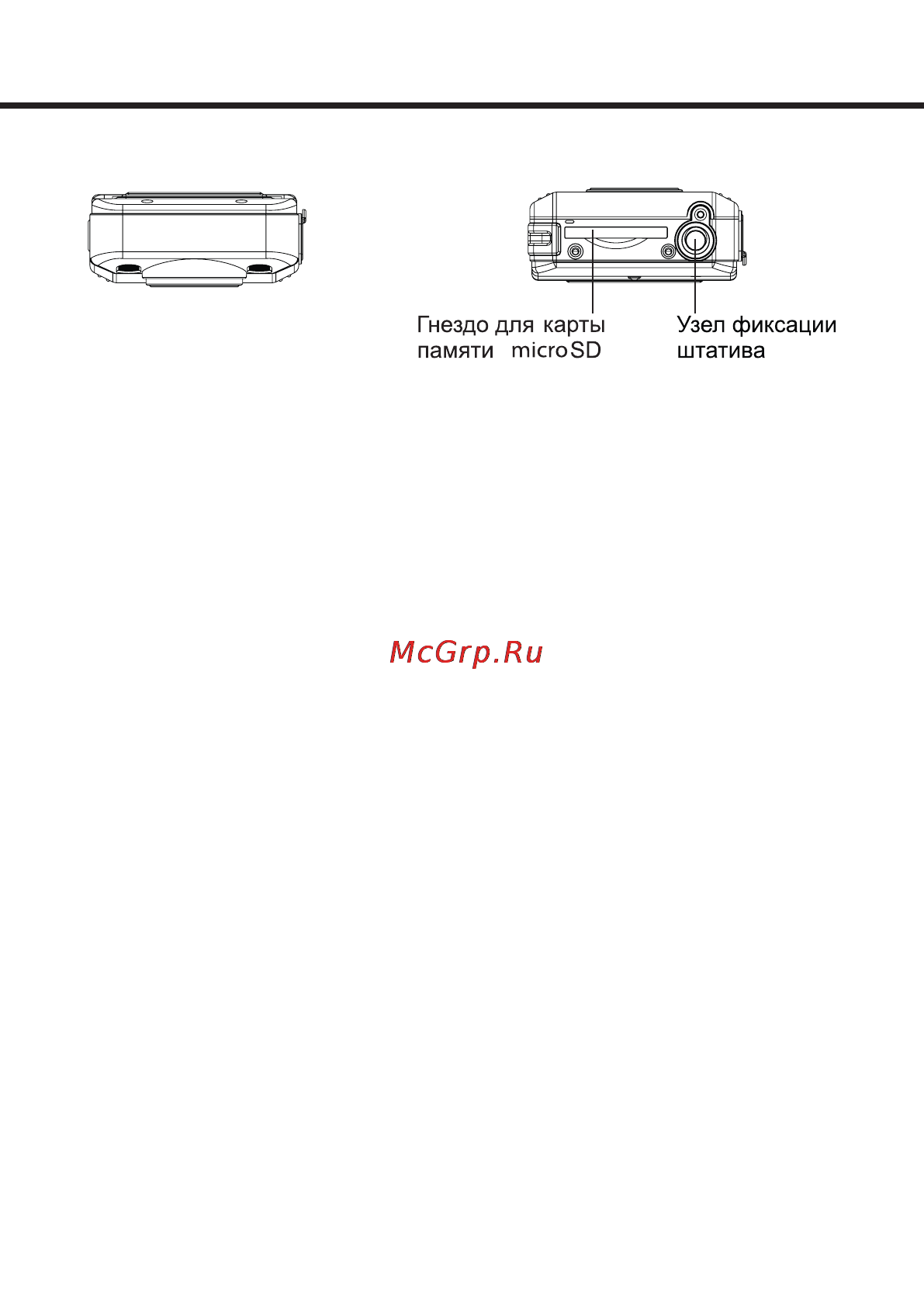 Гнездо для карты памяти microSD

Узел фиксации штатива

McGrp.Ru